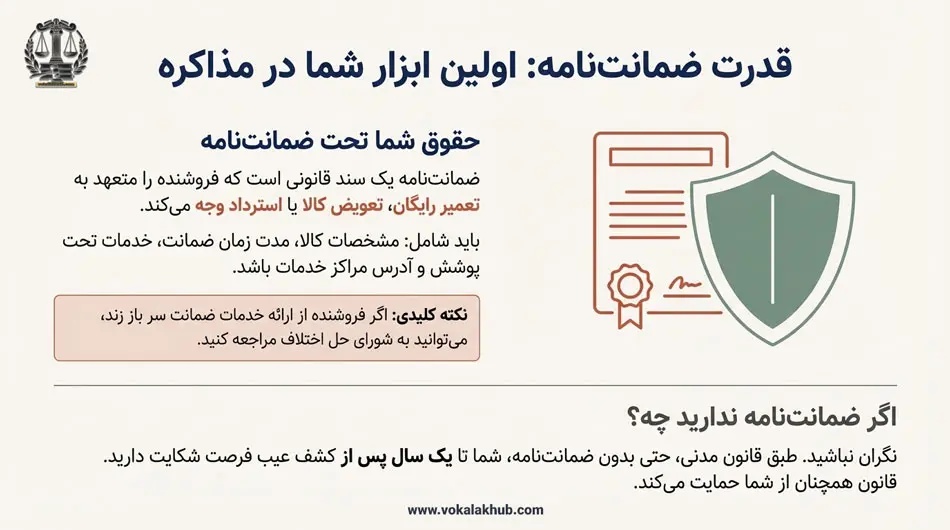 قدرت ضمانت‌نامه: اولین ابزار شما در مذاکره

حقوق شما تحت ضمانت‌نامه

ضمانت‌نامه یک سند قانونی است که فروشنده را متعهد به تعمیر رایگان، تعویض کالا یا استرداد وجه می‌کند.

باید شامل: مشخصات کالا، مدت زمان ضمانت، خدمات تحت پوشش و آدرس مراکز خدمات باشد.

نکته کلیدی: اگر فروشنده از ارائه خدمات ضمانت سر باز زند، می‌توانید به شورای حل اختلاف مراجعه کنید.

اگر ضمانت‌نامه ندارید چه؟

نگران نباشید. طبق قانون مدنی، حتی بدون ضمانت‌نامه، شما تا یک سال پس از کشف عیب فرصت شکایت دارید. قانون همچنان از شما حمایت می‌کند.

www.vokalakhub.com